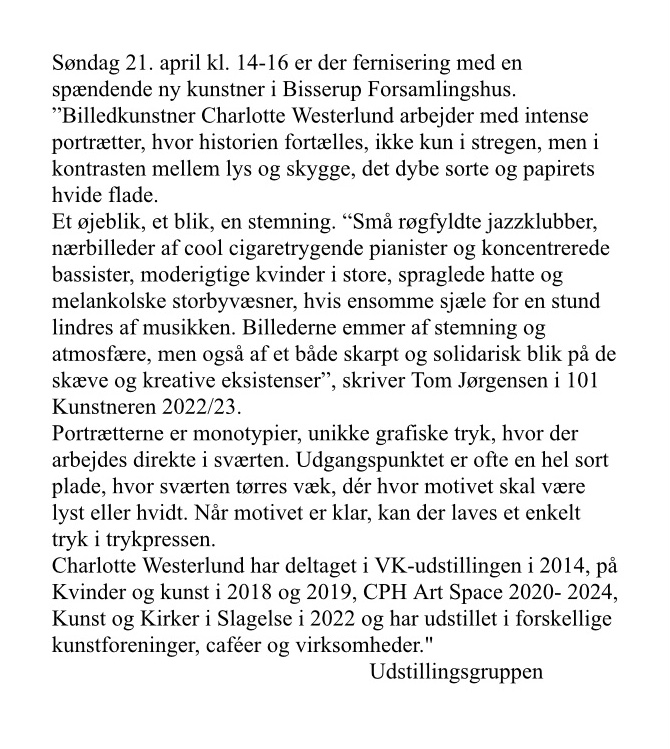 Søndag 21. april kl. 14-16 er der fernisering med en spændende ny kunstner i Bisserup Forsamlingshus.
”Billedkunstner Charlotte Westerlund arbejder med intense portrætter, hvor historien fortælles, ikke kun i stregen, men i kontrasten mellem lys og skygge, det dybe sorte og papirets hvide flade.
Et øjeblik, et blik, en stemning. “Små røgfyldte jazzklubber, nærbilleder af cool cigaretrygende pianister og koncentrerede bassister, moderigtige kvinder i store, spraglede hatte og melankolske storbyvæsner, hvis ensomme sjæle for en stund lindres af musikken. Billederne emmer af stemning og atmosfære, men også af et både skarpt og solidarisk blik på de skæve og kreative eksistenser”, skriver Tom Jørgensen i 101 Kunstneren 2022/23.
Portrætterne er monotypier, unikke grafiske tryk, hvor der arbejdes direkte i sværten. Udgangspunktet er ofte en hel sort plade, hvor sværten tørres væk, dér hvor motivet skal være lyst eller hvidt. Når motivet er klar, kan der laves et enkelt tryk i trykpressen.
Charlotte Westerlund har deltaget i VK-udstillingen i 2014, på Kvinder og kunst i 2018 og 2019, CPH Art Space 2020- 2024, Kunst og Kirker i Slagelse i 2022 og har udstillet i forskellige kunstforeninger, caféer og virksomheder."
Udstillingsgruppen